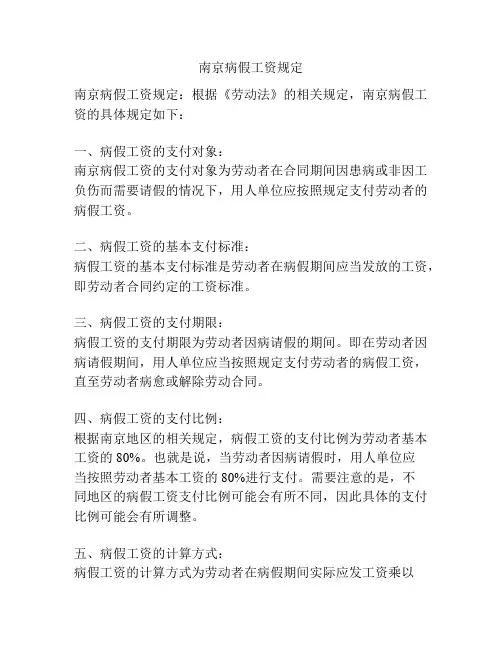 南京病假工资规定

南京病假工资规定：根据《劳动法》的相关规定，南京病假工资的具体规定如下：

一、病假工资的支付对象：
南京病假工资的支付对象为劳动者在合同期间因患病或非因工负伤而需要请假的情况下，用人单位应按照规定支付劳动者的病假工资。

二、病假工资的基本支付标准：
病假工资的基本支付标准是劳动者在病假期间应当发放的工资，即劳动者合同约定的工资标准。

三、病假工资的支付期限：
病假工资的支付期限为劳动者因病请假的期间。即在劳动者因病请假期间，用人单位应当按照规定支付劳动者的病假工资，直至劳动者病愈或解除劳动合同。

四、病假工资的支付比例：
根据南京地区的相关规定，病假工资的支付比例为劳动者基本工资的 80%。也就是说，当劳动者因病请假时，用人单位应当按照劳动者基本工资的 80%进行支付。需要注意的是，不同地区的病假工资支付比例可能会有所不同，因此具体的支付比例可能会有所调整。

五、病假工资的计算方式：
病假工资的计算方式为劳动者在病假期间实际应发工资乘以